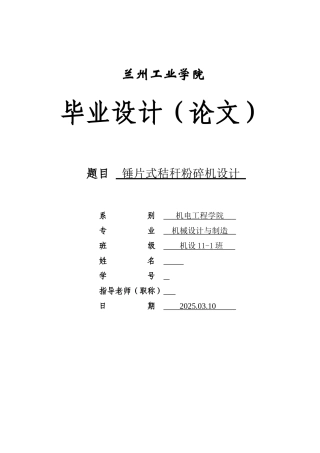 兰州工业学院

毕业设计（论文）

题目 锤片式秸秆粉碎机设计

系　　别 机电工程学院
专　　业 机械设计与制造
班　　级 机设 11-1 班
姓　　名
学　　号
指导老师（职称）
日　　期 2025.03.10